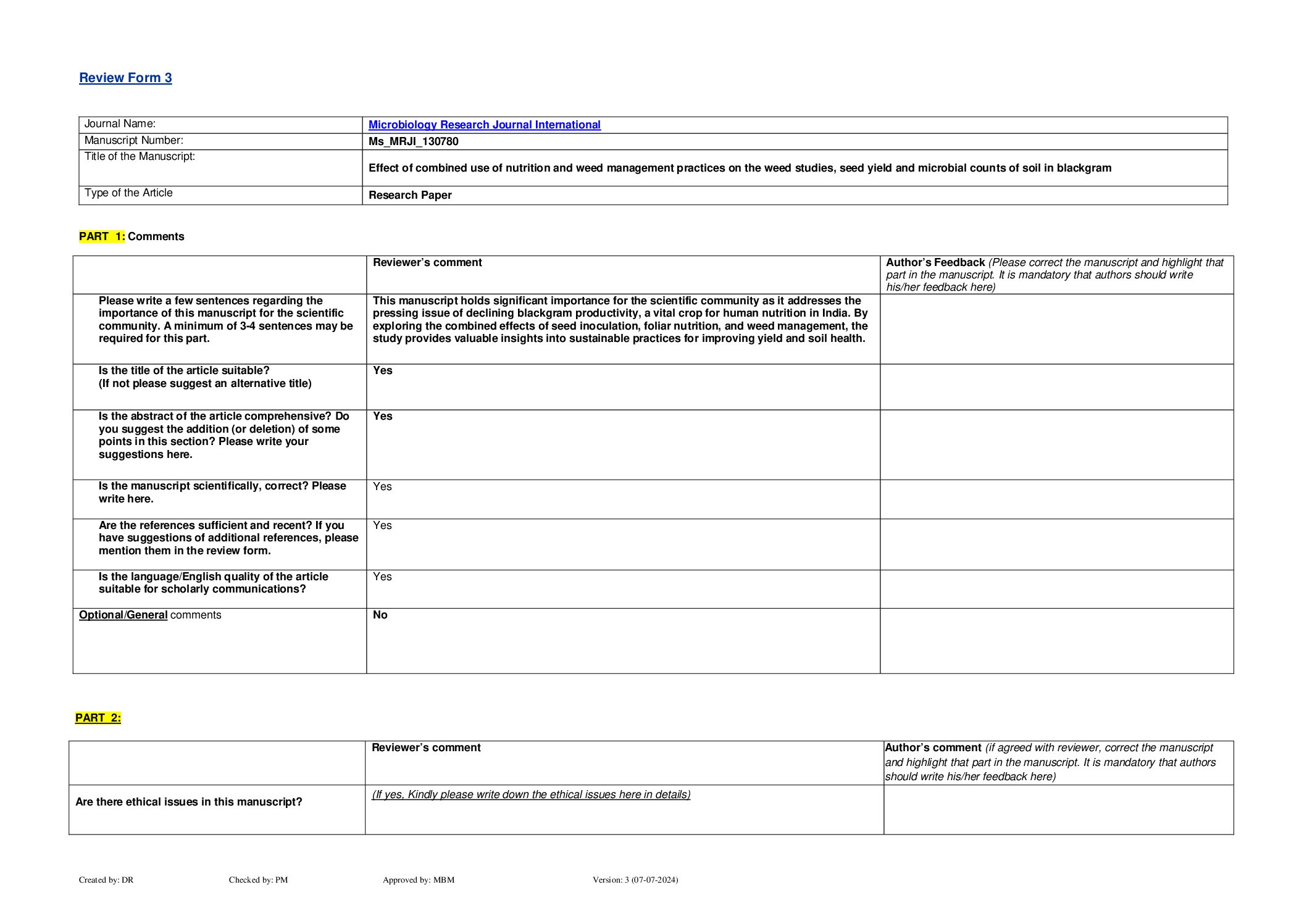 Review Form 3

| Journal Name: | Microbiology Research Journal International |
|---|---|
| Manuscript Number: | Ms_MRJI_130780 |
| Title of the Manuscript: | Effect of combined use of nutrition and weed management practices on the weed studies, seed yield and microbial counts of soil in blackgram |
| Type of the Article | Research Paper |

PART 1: Comments

| | Reviewer's comment | Author's Feedback (Please correct the manuscript and highlight that part in the manuscript. It is mandatory that authors should write his/her feedback here) |
|---|---|---|
| Please write a few sentences regarding the importance of this manuscript for the scientific community. A minimum of 3-4 sentences may be required for this part. | This manuscript holds significant importance for the scientific community as it addresses the pressing issue of declining blackgram productivity, a vital crop for human nutrition in India. By exploring the combined effects of seed inoculation, foliar nutrition, and weed management, the study provides valuable insights into sustainable practices for improving yield and soil health. | |
| Is the title of the article suitable? (If not please suggest an alternative title) | Yes | |
| Is the abstract of the article comprehensive? Do you suggest the addition (or deletion) of some points in this section? Please write your suggestions here. | Yes | |
| Is the manuscript scientifically, correct? Please write here. | Yes | |
| Are the references sufficient and recent? If you have suggestions of additional references, please mention them in the review form. | Yes | |
| Is the language/English quality of the article suitable for scholarly communications? | Yes | |
| Optional/General comments | No | |

PART 2:

| | Reviewer's comment | Author's comment (if agreed with reviewer, correct the manuscript and highlight that part in the manuscript. It is mandatory that authors should write his/her feedback here) |
|---|---|---|
| Are there ethical issues in this manuscript? | (If yes, Kindly please write down the ethical issues here in details) | |

Created by: DR Checked by: PM Approved by: MBM Version: 3 (07-07-2024)